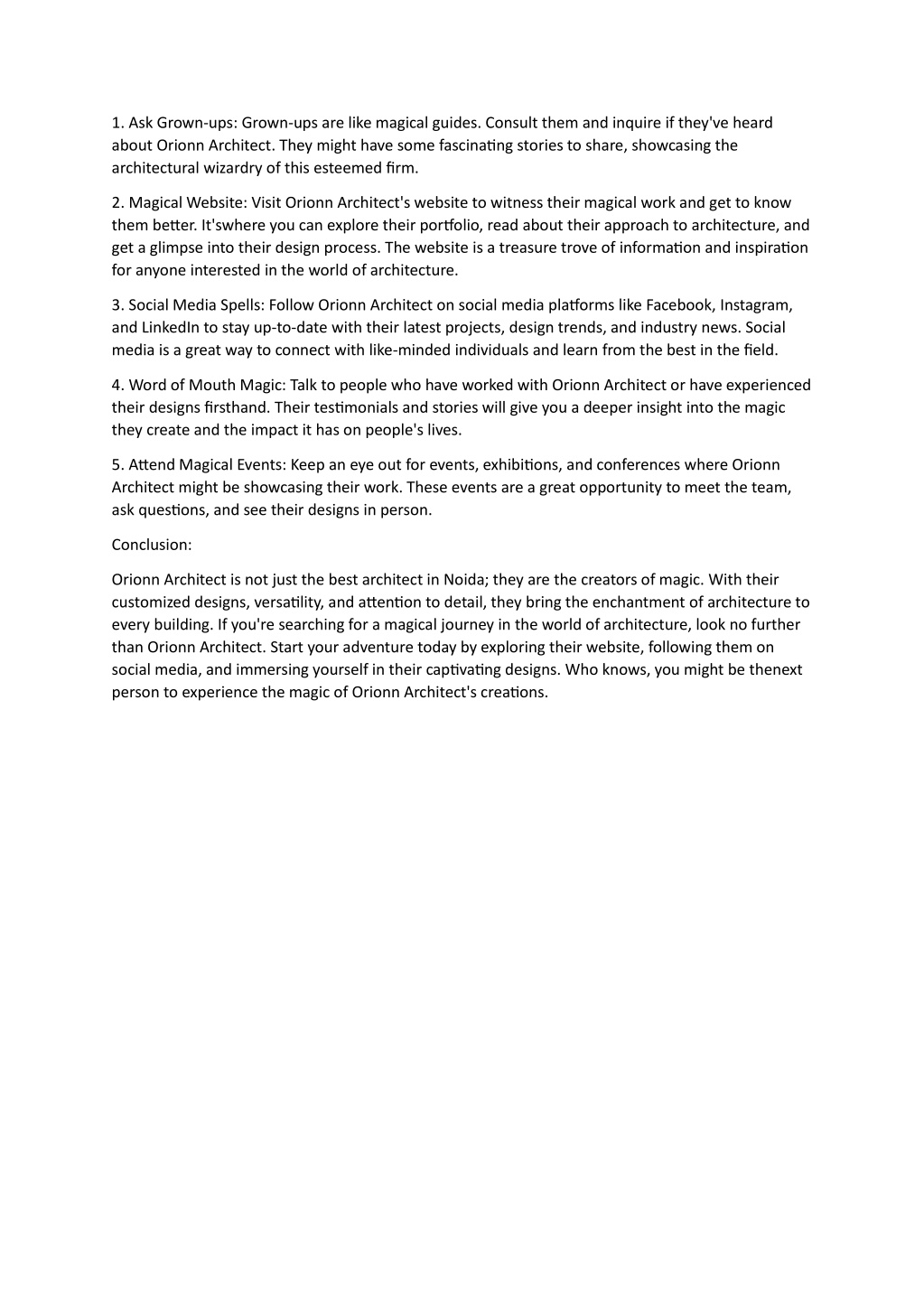 1. Ask Grown-ups: Grown-ups are like magical guides. Consult them and inquire if they've heard about Orionn Architect. They might have some fascinating stories to share, showcasing the architectural wizardry of this esteemed firm.

2. Magical Website: Visit Orionn Architect's website to witness their magical work and get to know them better. It'swhere you can explore their portfolio, read about their approach to architecture, and get a glimpse into their design process. The website is a treasure trove of information and inspiration for anyone interested in the world of architecture.

3. Social Media Spells: Follow Orionn Architect on social media platforms like Facebook, Instagram, and LinkedIn to stay up-to-date with their latest projects, design trends, and industry news. Social media is a great way to connect with like-minded individuals and learn from the best in the field.

4. Word of Mouth Magic: Talk to people who have worked with Orionn Architect or have experienced their designs firsthand. Their testimonials and stories will give you a deeper insight into the magic they create and the impact it has on people's lives.

5. Attend Magical Events: Keep an eye out for events, exhibitions, and conferences where Orionn Architect might be showcasing their work. These events are a great opportunity to meet the team, ask questions, and see their designs in person.

Conclusion:

Orionn Architect is not just the best architect in Noida; they are the creators of magic. With their customized designs, versatility, and attention to detail, they bring the enchantment of architecture to every building. If you're searching for a magical journey in the world of architecture, look no further than Orionn Architect. Start your adventure today by exploring their website, following them on social media, and immersing yourself in their captivating designs. Who knows, you might be thenext person to experience the magic of Orionn Architect's creations.